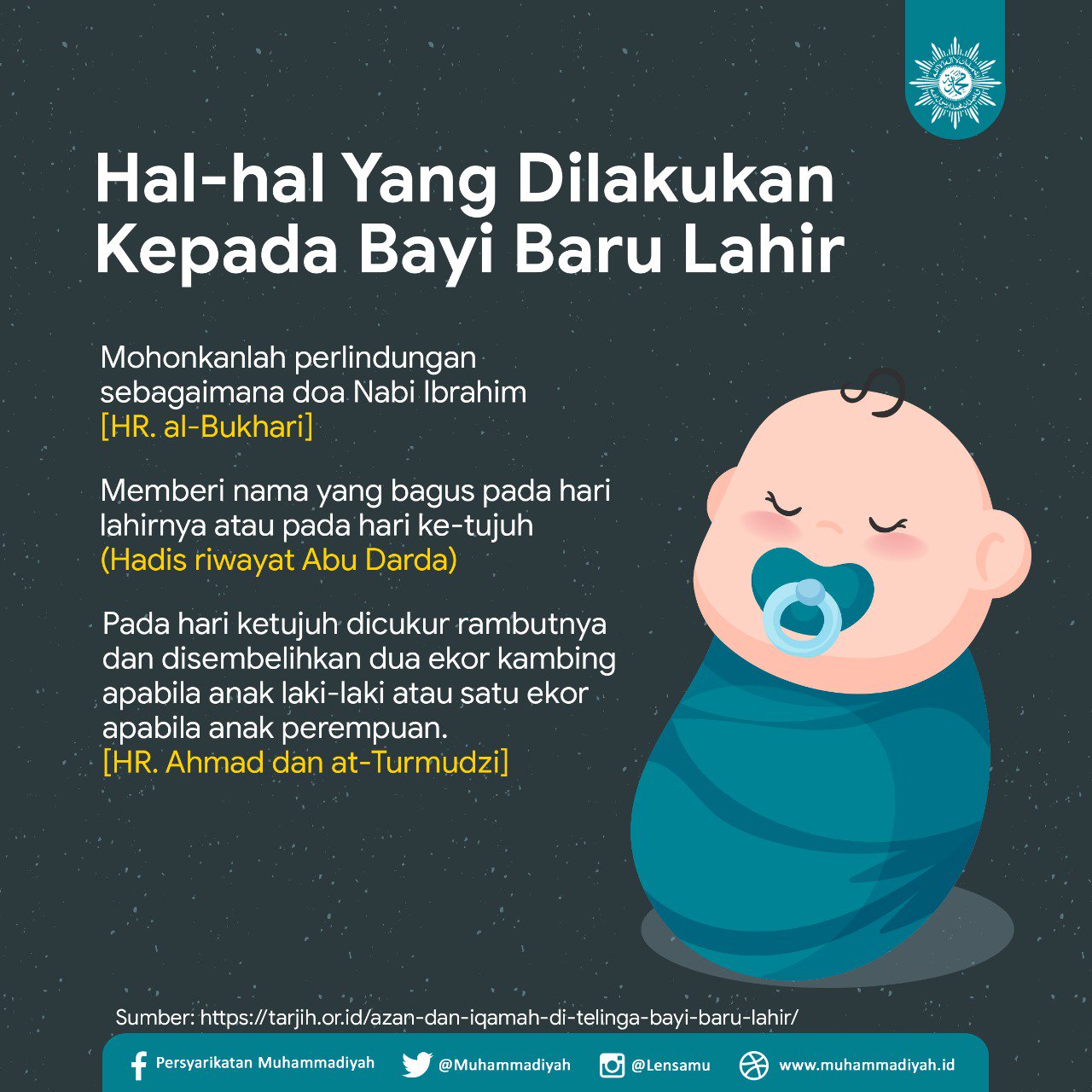 Hal-hal Yang Dilakukan Kepada Bayi Baru Lahir

Mohonkanlah perlindungan sebagaimana doa Nabi Ibrahim [HR. al-Bukhari]

Memberi nama yang bagus pada hari lahirnya atau pada hari ke-tujuh (Hadis riwayat Abu Darda)

Pada hari ketujuh dicukur rambutnya dan disembelihkan dua ekor kambing apabila anak laki-laki atau satu ekor apabila anak perempuan. [HR. Ahmad dan at-Turmudzi]

Sumber: https://tarjih.or.id/azan-dan-iqamah-di-telinga-bayi-baru-lahir/

Persyarikatan Muhammadiyah @Muhammadiyah @Lensamu www.muhammadiyah.id